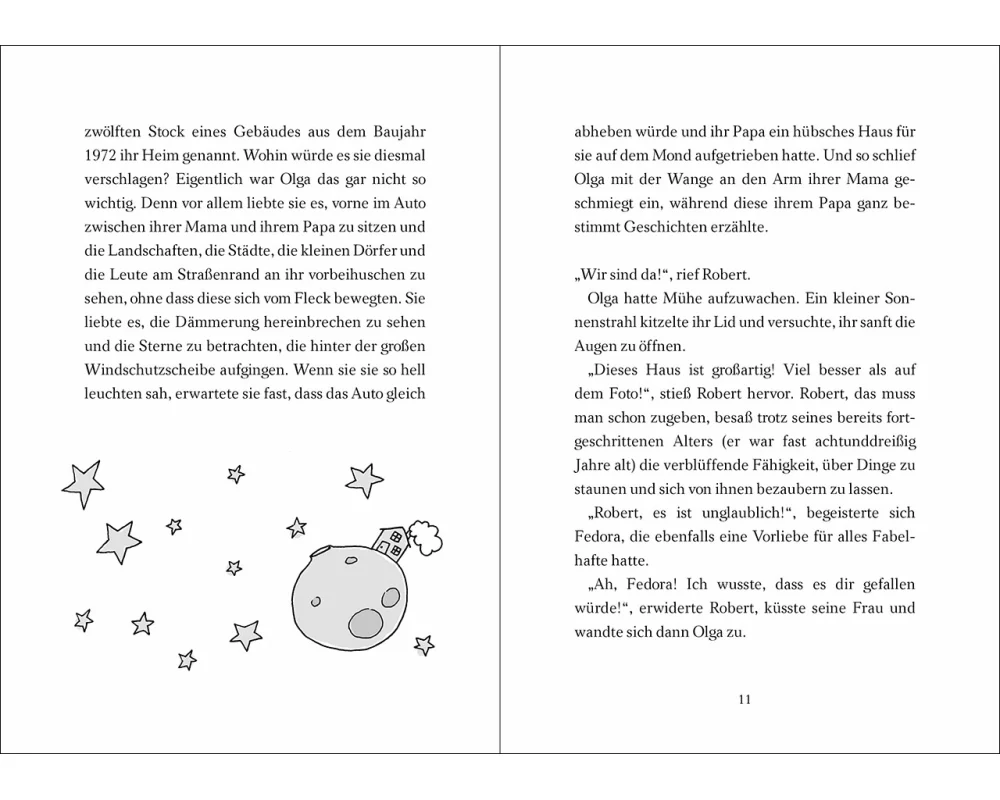 zwölften Stock eines Gebäudes aus dem Baujahr 1972 ihr Heim genannt. Wohin würde es sie diesmal verschlagen? Eigentlich war Olga das gar nicht so wichtig. Denn vor allem liebte sie es, vorne im Auto zwischen ihrer Mama und ihrem Papa zu sitzen und die Landschaften, die Städte, die kleinen Dörfer und die Leute am Straßenrand an ihr vorbeihuschen zu sehen, ohne dass diese sich vom Fleck bewegten. Sie liebte es, die Dämmerung hereinbrechen zu sehen und die Sterne zu betrachten, die hinter der großen Windschutzscheibe aufgingen. Wenn sie sie so hell leuchten sah, erwartete sie fast, dass das Auto gleich

abheben würde und ihr Papa ein hübsches Haus für sie auf dem Mond aufgetrieben hatte. Und so schlief Olga mit der Wange an den Arm ihrer Mama geschmiegt ein, während diese ihrem Papa ganz bestimmt Geschichten erzählte.

„Wir sind da!“, rief Robert.

Olga hatte Mühe aufzuwachen. Ein kleiner Sonnenstrahl kitzelte ihr Lid und versuchte, ihr sanft die Augen zu öffnen.

„Dieses Haus ist großartig! Viel besser als auf dem Foto!“, stieß Robert hervor. Robert, das muss man schon zugeben, besaß trotz seines bereits fortgeschrittenen Alters (er war fast achtunddreißig Jahre alt) die verblüffende Fähigkeit, über Dinge zu staunen und sich von ihnen bezaubern zu lassen.

„Robert, es ist unglaublich!“, begeisterte sich Fedora, die ebenfalls eine Vorliebe für alles Fabelhafte hatte.

„Ah, Fedora! Ich wusste, dass es dir gefallen würde!“, erwiderte Robert, küsste seine Frau und wandte sich dann Olga zu.

11